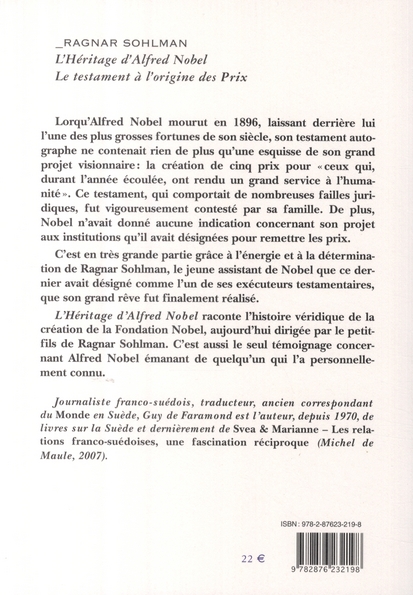 _RAGNAR SOHLMAN
L'Héritage d'Alfred Nobel
Le testament à l'origine des Prix

Lorqu'Alfred Nobel mourut en 1896, laissant derrière lui l'une des plus grosses fortunes de son siècle, son testament autographe ne contenait rien de plus qu'une esquisse de son grand projet visionnaire: la création de cinq prix pour «ceux qui, durant l'année écoulée, ont rendu un grand service à l'humanité». Ce testament, qui comportait de nombreuses failles juridiques, fut vigoureusement contesté par sa famille. De plus, Nobel n'avait donné aucune indication concernant son projet aux institutions qu'il avait désignées pour remettre les prix.

C'est en très grande partie grâce à l'énergie et à la détermination de Ragnar Sohlman, le jeune assistant de Nobel que ce dernier avait désigné comme l'un de ses exécuteurs testamentaires, que son grand rêve fut finalement réalisé.

L'Héritage d'Alfred Nobel raconte l'histoire véridique de la création de la Fondation Nobel, aujourd'hui dirigée par le petit-fils de Ragnar Sohlman. C'est aussi le seul témoignage concernant Alfred Nobel émanant de quelqu'un qui l'a personnellement connu.

Journaliste franco-suédois, traducteur, ancien correspondant du Monde en Suède, Guy de Faramond est l'auteur, depuis 1970, de livres sur la Suède et dernièrement de Svea & Marianne – Les relations franco-suédoises, une fascination réciproque (Michel de Maule, 2007).

ISBN : 978-2-87623-219-8

22 €

9 782876 232198